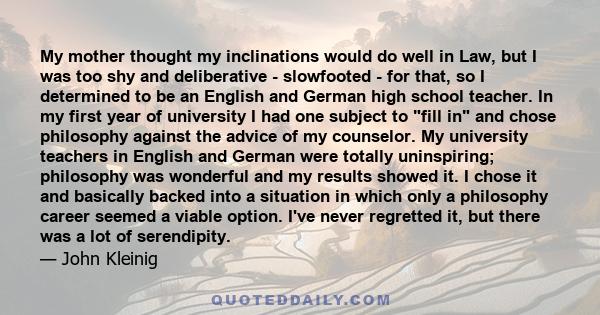 My mother thought my inclinations would do well in Law, but I was too shy and deliberative - slowfooted - for that, so I determined to be an English and German high school teacher. In my first year of university I had one subject to "fill in" and chose philosophy against the advice of my counselor. My university teachers in English and German were totally uninspiring; philosophy was wonderful and my results showed it. I chose it and basically backed into a situation in which only a philosophy career seemed a viable option. I've never regretted it, but there was a lot of serendipity.
— John Kleinig

QUOTEDDAILY.COM